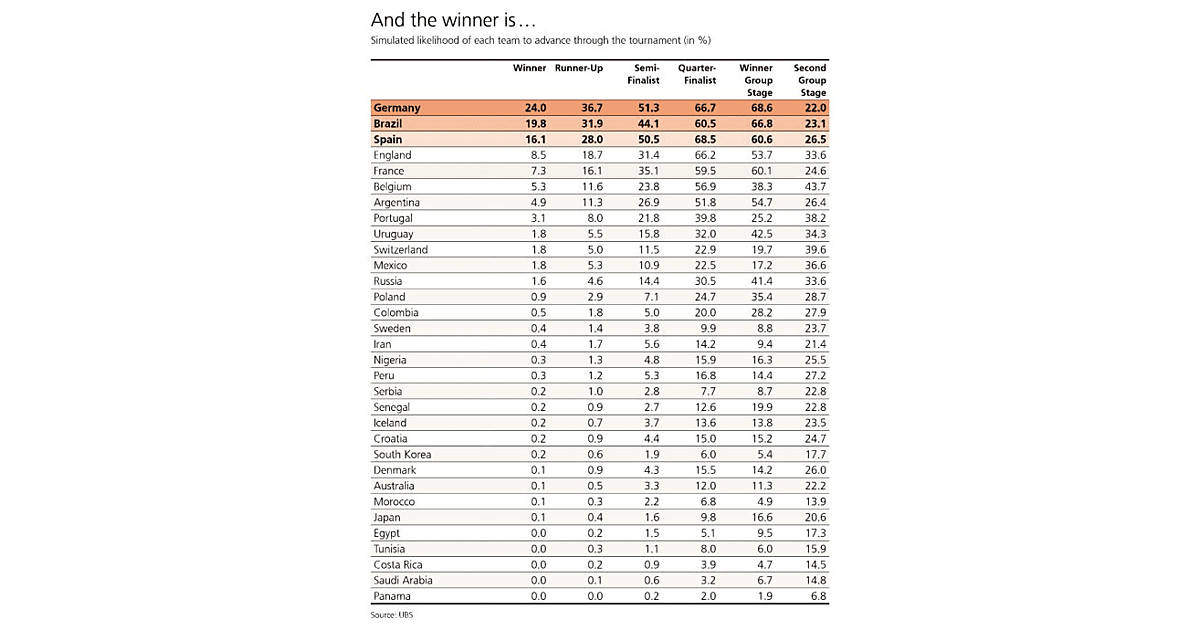 And the winner is…

Simulated likelihood of each team to advance through the tournament (in %)

| | Winner | Runner-Up | Semi-Finalist | Quarter-Finalist | Winner Group Stage | Second Group Stage |
|---|---|---|---|---|---|---|
| Germany | 24.0 | 36.7 | 51.3 | 66.7 | 68.6 | 22.0 |
| Brazil | 19.8 | 31.9 | 44.1 | 60.5 | 66.8 | 23.1 |
| Spain | 16.1 | 28.0 | 50.5 | 68.5 | 60.6 | 26.5 |
| England | 8.5 | 18.7 | 31.4 | 66.2 | 53.7 | 33.6 |
| France | 7.3 | 16.1 | 35.1 | 59.5 | 60.1 | 24.6 |
| Belgium | 5.3 | 11.6 | 23.8 | 56.9 | 38.3 | 43.7 |
| Argentina | 4.9 | 11.3 | 26.9 | 51.8 | 54.7 | 26.4 |
| Portugal | 3.1 | 8.0 | 21.8 | 39.8 | 25.2 | 38.2 |
| Uruguay | 1.8 | 5.5 | 15.8 | 32.0 | 42.5 | 34.3 |
| Switzerland | 1.8 | 5.0 | 11.5 | 22.9 | 19.7 | 39.6 |
| Mexico | 1.8 | 5.3 | 10.9 | 22.5 | 17.2 | 36.6 |
| Russia | 1.6 | 4.6 | 14.4 | 30.5 | 41.4 | 33.6 |
| Poland | 0.9 | 2.9 | 7.1 | 24.7 | 35.4 | 28.7 |
| Colombia | 0.5 | 1.8 | 5.0 | 20.0 | 28.2 | 27.9 |
| Sweden | 0.4 | 1.4 | 3.8 | 9.9 | 8.8 | 23.7 |
| Iran | 0.4 | 1.7 | 5.6 | 14.2 | 9.4 | 21.4 |
| Nigeria | 0.3 | 1.3 | 4.8 | 15.9 | 16.3 | 25.5 |
| Peru | 0.3 | 1.2 | 5.3 | 16.8 | 14.4 | 27.2 |
| Serbia | 0.2 | 1.0 | 2.8 | 7.7 | 8.7 | 22.8 |
| Senegal | 0.2 | 0.9 | 2.7 | 12.6 | 19.9 | 22.8 |
| Iceland | 0.2 | 0.7 | 3.7 | 13.6 | 13.8 | 23.5 |
| Croatia | 0.2 | 0.9 | 4.4 | 15.0 | 15.2 | 24.7 |
| South Korea | 0.2 | 0.6 | 1.9 | 6.0 | 5.4 | 17.7 |
| Denmark | 0.1 | 0.9 | 4.3 | 15.5 | 14.2 | 26.0 |
| Australia | 0.1 | 0.5 | 3.3 | 12.0 | 11.3 | 22.2 |
| Morocco | 0.1 | 0.3 | 2.2 | 6.8 | 4.9 | 13.9 |
| Japan | 0.1 | 0.4 | 1.6 | 9.8 | 16.6 | 20.6 |
| Egypt | 0.0 | 0.2 | 1.5 | 5.1 | 9.5 | 17.3 |
| Tunisia | 0.0 | 0.3 | 1.1 | 8.0 | 6.0 | 15.9 |
| Costa Rica | 0.0 | 0.2 | 0.9 | 3.9 | 4.7 | 14.5 |
| Saudi Arabia | 0.0 | 0.1 | 0.6 | 3.2 | 6.7 | 14.8 |
| Panama | 0.0 | 0.0 | 0.2 | 2.0 | 1.9 | 6.8 |

Source: UBS